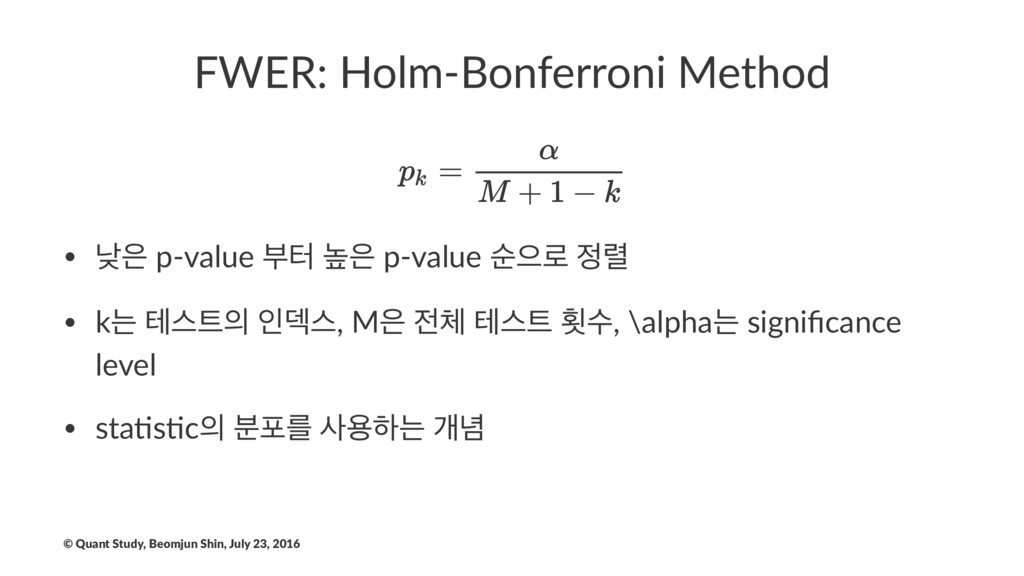 FWER: Holm-Bonferroni Method

$p_k = \frac{\alpha}{M+1-k}$

• 낮은 p-value 부터 높은 p-value 순으로 정렬

• k는 테스트의 인덱스, M은 전체 테스트 횟수, \alpha는 significance level

• statistic의 분포를 사용하는 개념

© Quant Study, Beomjun Shin, July 23, 2016